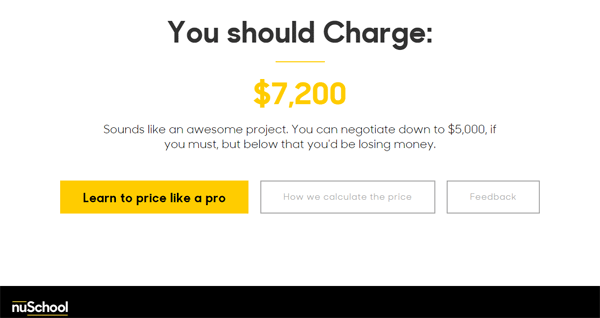 You should Charge:

$7,200

Sounds like an awesome project. You can negotiate down to $5,000, if you must, but below that you'd be losing money.

Learn to price like a pro

How we calculate the price

Feedback

nuSchool